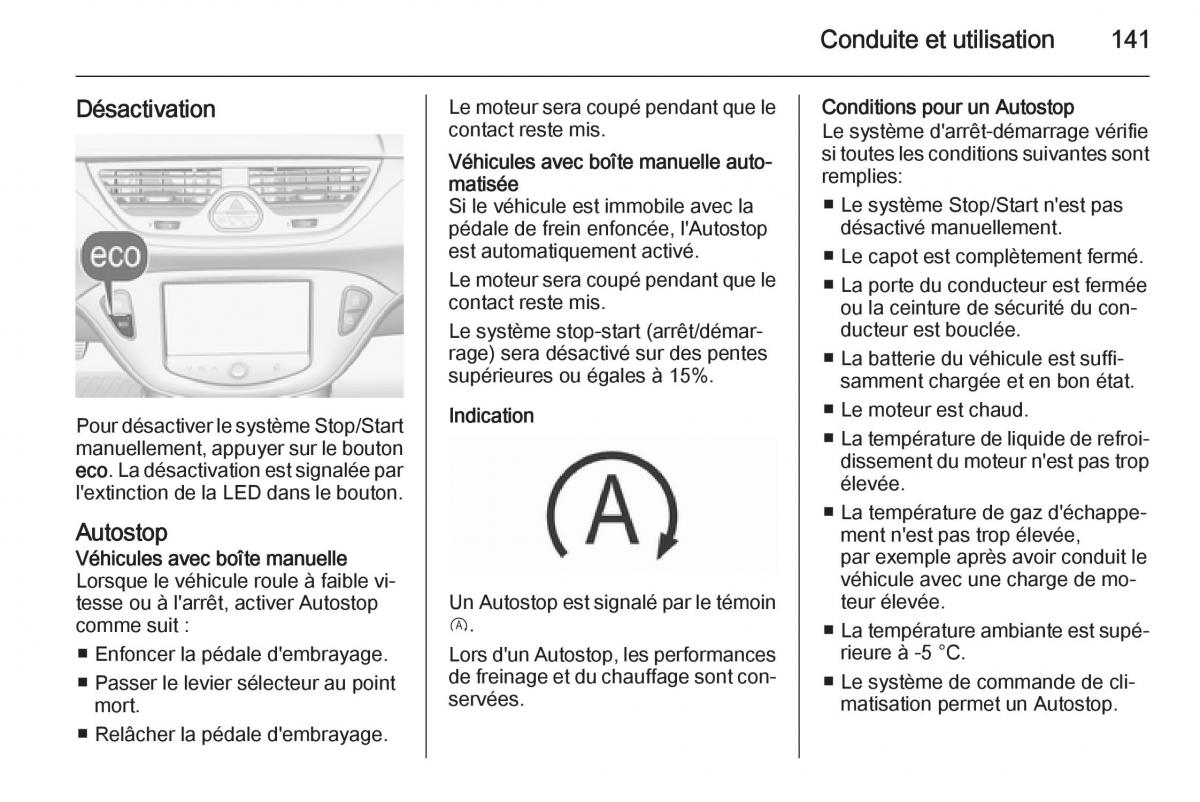 Conduite et utilisation 141

Désactivation

eco

Pour désactiver le système Stop/Start manuellement, appuyer sur le bouton eco. La désactivation est signalée par l'extinction de la LED dans le bouton.

Autostop
Véhicules avec boîte manuelle
Lorsque le véhicule roule à faible vitesse ou à l'arrêt, activer Autostop comme suit :
■ Enfoncer la pédale d'embrayage.
■ Passer le levier sélecteur au point mort.
■ Relâcher la pédale d'embrayage.

Le moteur sera coupé pendant que le contact reste mis.

Véhicules avec boîte manuelle automatisée
Si le véhicule est immobile avec la pédale de frein enfoncée, l'Autostop est automatiquement activé.

Le moteur sera coupé pendant que le contact reste mis.

Le système stop-start (arrêt/démarrage) sera désactivé sur des pentes supérieures ou égales à 15%.

Indication

A

Un Autostop est signalé par le témoin Ⓐ.

Lors d'un Autostop, les performances de freinage et du chauffage sont conservées.

Conditions pour un Autostop
Le système d'arrêt-démarrage vérifie si toutes les conditions suivantes sont remplies:
■ Le système Stop/Start n'est pas désactivé manuellement.
■ Le capot est complètement fermé.
■ La porte du conducteur est fermée ou la ceinture de sécurité du conducteur est bouclée.
■ La batterie du véhicule est suffisamment chargée et en bon état.
■ Le moteur est chaud.
■ La température de liquide de refroidissement du moteur n'est pas trop élevée.
■ La température de gaz d'échappement n'est pas trop élevée, par exemple après avoir conduit le véhicule avec une charge de moteur élevée.
■ La température ambiante est supérieure à -5 °C.
■ Le système de commande de climatisation permet un Autostop.